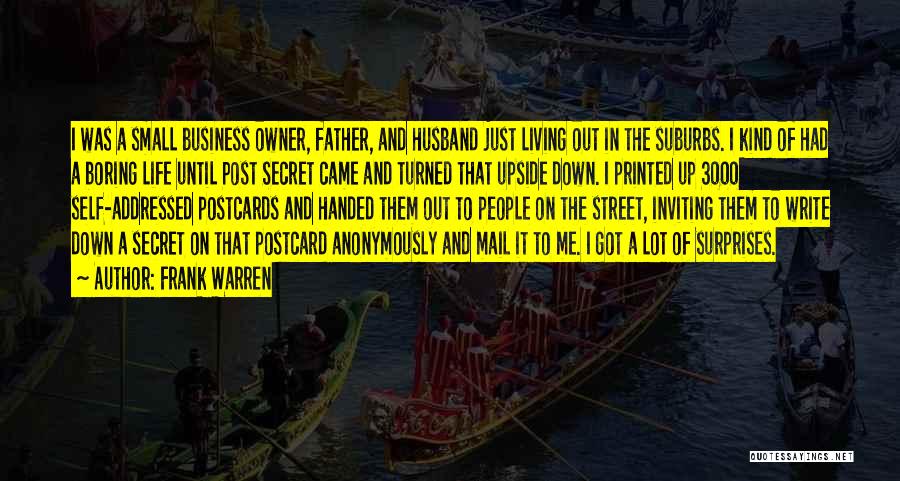 I WAS A SMALL BUSINESS OWNER, FATHER, AND HUSBAND JUST LIVING OUT IN THE SUBURBS. I KIND OF HAD A BORING LIFE UNTIL POST SECRET CAME AND TURNED THAT UPSIDE DOWN. I PRINTED UP 3000 SELF-ADDRESSED POSTCARDS AND HANDED THEM OUT TO PEOPLE ON THE STREET, INVITING THEM TO WRITE DOWN A SECRET ON THAT POSTCARD ANONYMOUSLY AND MAIL IT TO ME. I GOT A LOT OF SURPRISES.

~ AUTHOR: FRANK WARREN

QUOTESSAYINGS.NET